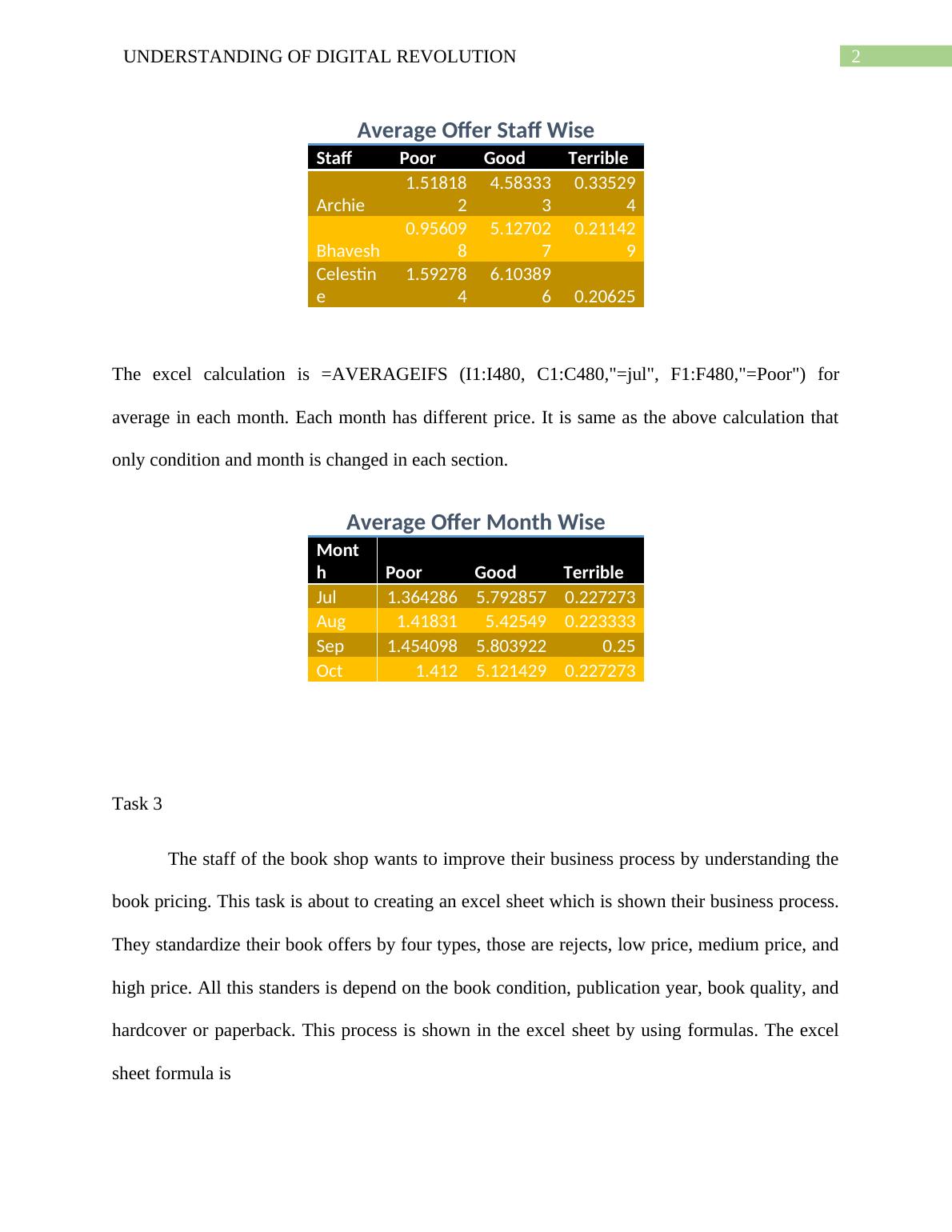 UNDERSTANDING OF DIGITAL REVOLUTION 2

Average Offer Staff Wise

| Staff | Poor | Good | Terrible |
|---|---|---|---|
| Archie | 1.518182 | 4.583333 | 0.335294 |
| Bhavesh | 0.956098 | 5.127027 | 0.211429 |
| Celestine | 1.592784 | 6.103896 | 0.20625 |

The excel calculation is =AVERAGEIFS (I1:I480, C1:C480,"=jul", F1:F480,"=Poor") for average in each month. Each month has different price. It is same as the above calculation that only condition and month is changed in each section.

Average Offer Month Wise

| Month | Poor | Good | Terrible |
|---|---|---|---|
| Jul | 1.364286 | 5.792857 | 0.227273 |
| Aug | 1.41831 | 5.42549 | 0.223333 |
| Sep | 1.454098 | 5.803922 | 0.25 |
| Oct | 1.412 | 5.121429 | 0.227273 |

Task 3

The staff of the book shop wants to improve their business process by understanding the book pricing. This task is about to creating an excel sheet which is shown their business process. They standardize their book offers by four types, those are rejects, low price, medium price, and high price. All this standers is depend on the book condition, publication year, book quality, and hardcover or paperback. This process is shown in the excel sheet by using formulas. The excel sheet formula is